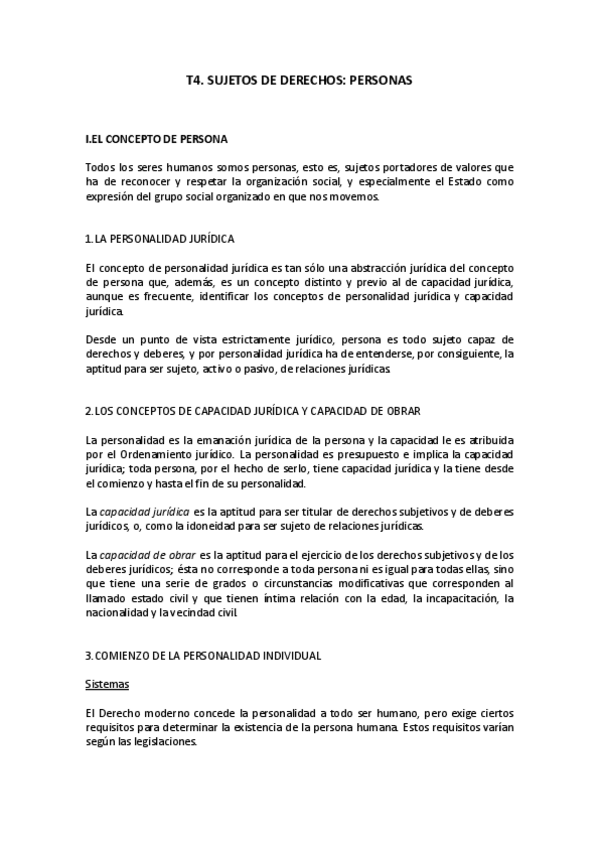 T4. SUJETOS DE DERECHOS: PERSONAS

I.EL CONCEPTO DE PERSONA

Todos los seres humanos somos personas, esto es, sujetos portadores de valores que ha de reconocer y respetar la organización social, y especialmente el Estado como expresión del grupo social organizado en que nos movemos.

1. LA PERSONALIDAD JURÍDICA

El concepto de personalidad jurídica es tan sólo una abstracción jurídica del concepto de persona que, además, es un concepto distinto y previo al de capacidad jurídica, aunque es frecuente, identificar los conceptos de personalidad jurídica y capacidad jurídica.

Desde un punto de vista estrictamente jurídico, persona es todo sujeto capaz de derechos y deberes, y por personalidad jurídica ha de entenderse, por consiguiente, la aptitud para ser sujeto, activo o pasivo, de relaciones jurídicas.

2. LOS CONCEPTOS DE CAPACIDAD JURÍDICA Y CAPACIDAD DE OBRAR

La personalidad es la emanación jurídica de la persona y la capacidad le es atribuida por el Ordenamiento jurídico. La personalidad es presupuesto e implica la capacidad jurídica; toda persona, por el hecho de serlo, tiene capacidad jurídica y la tiene desde el comienzo y hasta el fin de su personalidad.

La capacidad jurídica es la aptitud para ser titular de derechos subjetivos y de deberes jurídicos, o, como la idoneidad para ser sujeto de relaciones jurídicas.

La capacidad de obrar es la aptitud para el ejercicio de los derechos subjetivos y de los deberes jurídicos; ésta no corresponde a toda persona ni es igual para todas ellas, sino que tiene una serie de grados o circunstancias modificativas que corresponden al llamado estado civil y que tienen íntima relación con la edad, la incapacitación, la nacionalidad y la vecindad civil.

3. COMIENZO DE LA PERSONALIDAD INDIVIDUAL

Sistemas

El Derecho moderno concede la personalidad a todo ser humano, pero exige ciertos requisitos para determinar la existencia de la persona humana. Estos requisitos varían según las legislaciones.